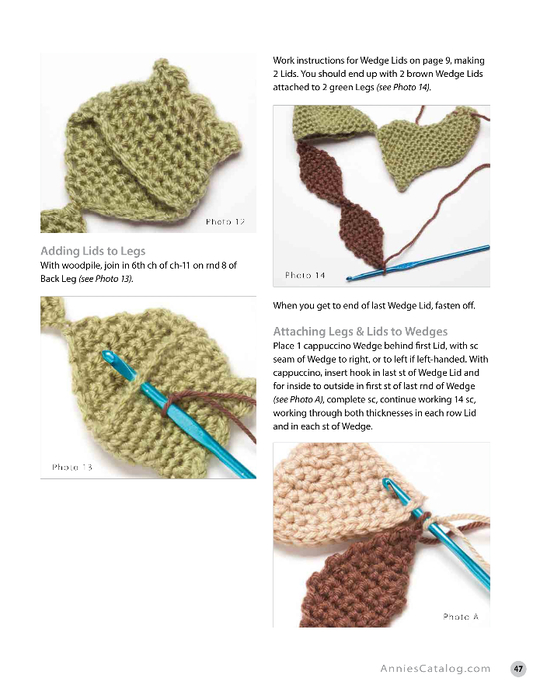 Photo 12

Adding Lids to Legs
With woodpile, join in 6th ch of ch-11 on rnd 8 of Back Leg (see Photo 13).

Photo 13

Work instructions for Wedge Lids on page 9, making 2 Lids. You should end up with 2 brown Wedge Lids attached to 2 green Legs (see Photo 14).

Photo 14

When you get to end of last Wedge Lid, fasten off.

Attaching Legs & Lids to Wedges
Place 1 cappuccino Wedge behind first Lid, with sc seam of Wedge to right, or to left if left-handed. With cappuccino, insert hook in last st of Wedge Lid and for inside to outside in first st of last rnd of Wedge (see Photo A), complete sc, continue working 14 sc, working through both thicknesses in each row Lid and in each st of Wedge.

Photo A

AnniesCatalog.com 47